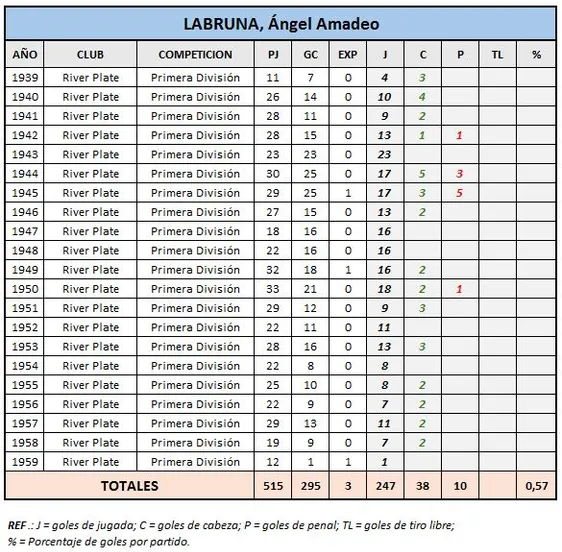 LABRUNA, Ángel Amadeo

| AÑO | CLUB | COMPETICION | PJ | GC | EXP | J | C | P | TL | % |
|---|---|---|---|---|---|---|---|---|---|---|
| 1939 | River Plate | Primera División | 11 | 7 | 0 | 4 | 3 | | | |
| 1940 | River Plate | Primera División | 26 | 14 | 0 | 10 | 4 | | | |
| 1941 | River Plate | Primera División | 28 | 11 | 0 | 9 | 2 | | | |
| 1942 | River Plate | Primera División | 28 | 15 | 0 | 13 | 1 | 1 | | |
| 1943 | River Plate | Primera División | 23 | 23 | 0 | 23 | | | | |
| 1944 | River Plate | Primera División | 30 | 25 | 0 | 17 | 5 | 3 | | |
| 1945 | River Plate | Primera División | 29 | 25 | 1 | 17 | 3 | 5 | | |
| 1946 | River Plate | Primera División | 27 | 15 | 0 | 13 | 2 | | | |
| 1947 | River Plate | Primera División | 18 | 16 | 0 | 16 | | | | |
| 1948 | River Plate | Primera División | 22 | 16 | 0 | 16 | | | | |
| 1949 | River Plate | Primera División | 32 | 18 | 1 | 16 | 2 | | | |
| 1950 | River Plate | Primera División | 33 | 21 | 0 | 18 | 2 | 1 | | |
| 1951 | River Plate | Primera División | 29 | 12 | 0 | 9 | 3 | | | |
| 1952 | River Plate | Primera División | 22 | 11 | 0 | 11 | | | | |
| 1953 | River Plate | Primera División | 28 | 16 | 0 | 13 | 3 | | | |
| 1954 | River Plate | Primera División | 22 | 8 | 0 | 8 | | | | |
| 1955 | River Plate | Primera División | 25 | 10 | 0 | 8 | 2 | | | |
| 1956 | River Plate | Primera División | 22 | 9 | 0 | 7 | 2 | | | |
| 1957 | River Plate | Primera División | 29 | 13 | 0 | 11 | 2 | | | |
| 1958 | River Plate | Primera División | 19 | 9 | 0 | 7 | 2 | | | |
| 1959 | River Plate | Primera División | 12 | 1 | 1 | 1 | | | | |
| TOTALES | | | 515 | 295 | 3 | 247 | 38 | 10 | | 0,57 |

REF.: J = goles de jugada; C = goles de cabeza; P = goles de penal; TL = goles de tiro libre; % = Porcentaje de goles por partido.